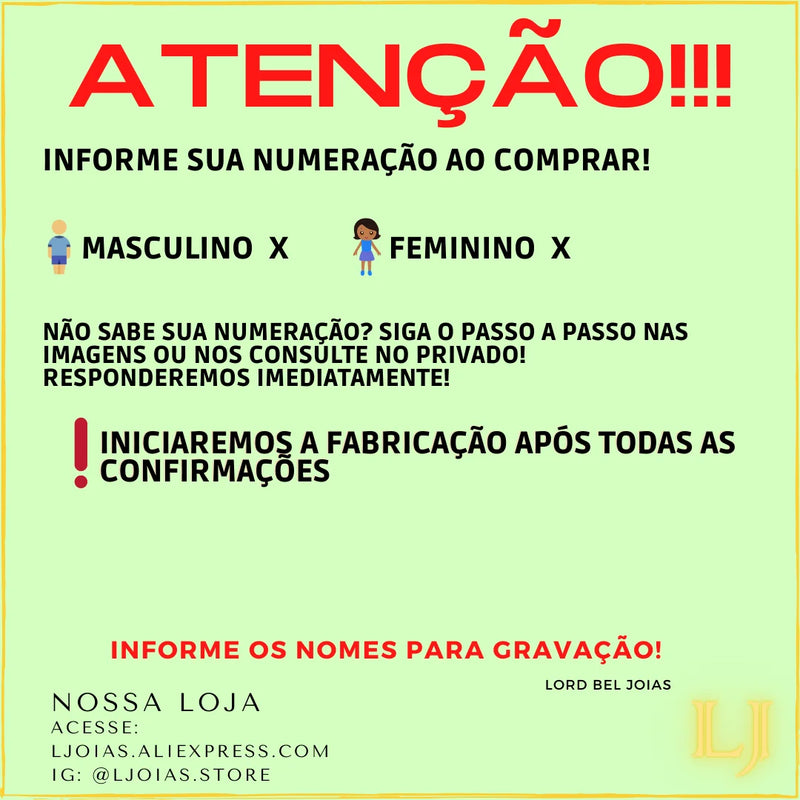 ATENÇÃO!!!

INFORME SUA NUMERAÇÃO AO COMPRAR!

MASCULINO X

FEMININO X

NÃO SABE SUA NUMERAÇÃO? SIGA O PASSO A PASSO NAS IMAGENS OU NOS CONSULTE NO PRIVADO! RESPONDEREMOS IMEDIATAMENTE!

! INICIAREMOS A FABRICAÇÃO APÓS TODAS AS CONFIRMAÇÕES

INFORME OS NOMES PARA GRAVAÇÃO!

LORD BEL JOIAS

NOSSA LOJA
ACESSE:
LJOIAS.ALIEXPRESS.COM
IG: @LJOIAS.STORE

LJ